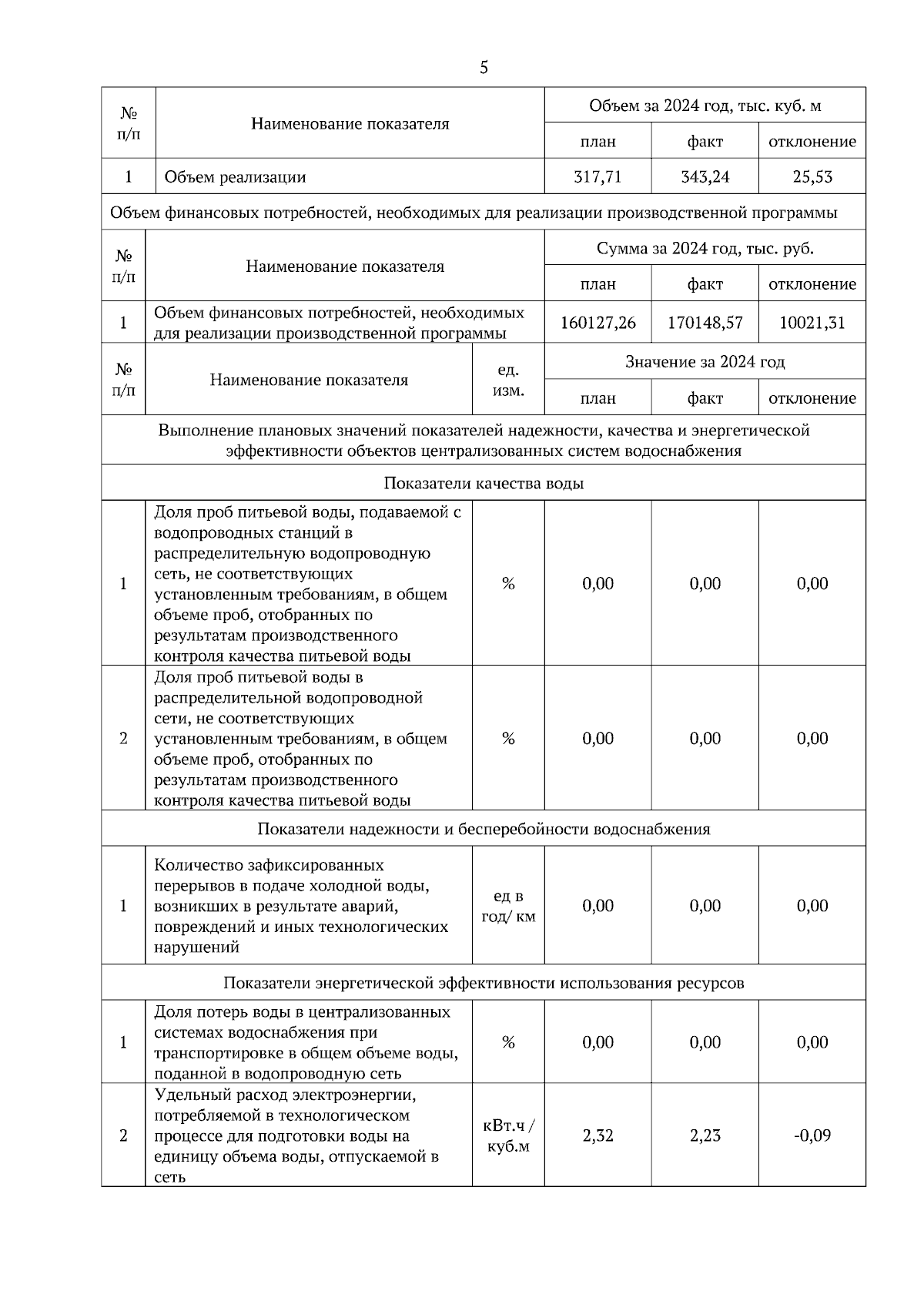 5

| № п/п | Наименование показателя | Объем за 2024 год, тыс. куб. м | | |
|---|---|---|---|---|
| | | план | факт | отклонение |
| 1 | Объем реализации | 317,71 | 343,24 | 25,53 |

Объем финансовых потребностей, необходимых для реализации производственной программы

| № п/п | Наименование показателя | Сумма за 2024 год, тыс. руб. | | |
|---|---|---|---|---|
| | | план | факт | отклонение |
| 1 | Объем финансовых потребностей, необходимых для реализации производственной программы | 160127,26 | 170148,57 | 10021,31 |

| № п/п | Наименование показателя | ед. изм. | Значение за 2024 год | | |
|---|---|---|---|---|---|
| | | | план | факт | отклонение |
| Выполнение плановых значений показателей надежности, качества и энергетической эффективности объектов централизованных систем водоснабжения | | | | | |
| Показатели качества воды | | | | | |
| 1 | Доля проб питьевой воды, подаваемой с водопроводных станций в распределительную водопроводную сеть, не соответствующих установленным требованиям, в общем объеме проб, отобранных по результатам производственного контроля качества питьевой воды | % | 0,00 | 0,00 | 0,00 |
| 2 | Доля проб питьевой воды в распределительной водопроводной сети, не соответствующих установленным требованиям, в общем объеме проб, отобранных по результатам производственного контроля качества питьевой воды | % | 0,00 | 0,00 | 0,00 |
| Показатели надежности и бесперебойности водоснабжения | | | | | |
| 1 | Количество зафиксированных перерывов в подаче холодной воды, возникших в результате аварий, повреждений и иных технологических нарушений | ед в год/ км | 0,00 | 0,00 | 0,00 |
| Показатели энергетической эффективности использования ресурсов | | | | | |
| 1 | Доля потерь воды в централизованных системах водоснабжения при транспортировке в общем объеме воды, поданной в водопроводную сеть | % | 0,00 | 0,00 | 0,00 |
| 2 | Удельный расход электроэнергии, потребляемой в технологическом процессе для подготовки воды на единицу объема воды, отпускаемой в сеть | кВт.ч / куб.м | 2,32 | 2,23 | -0,09 |